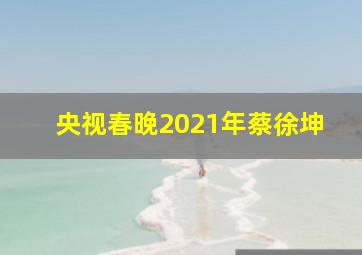 央视春晚2021年蔡徐坤